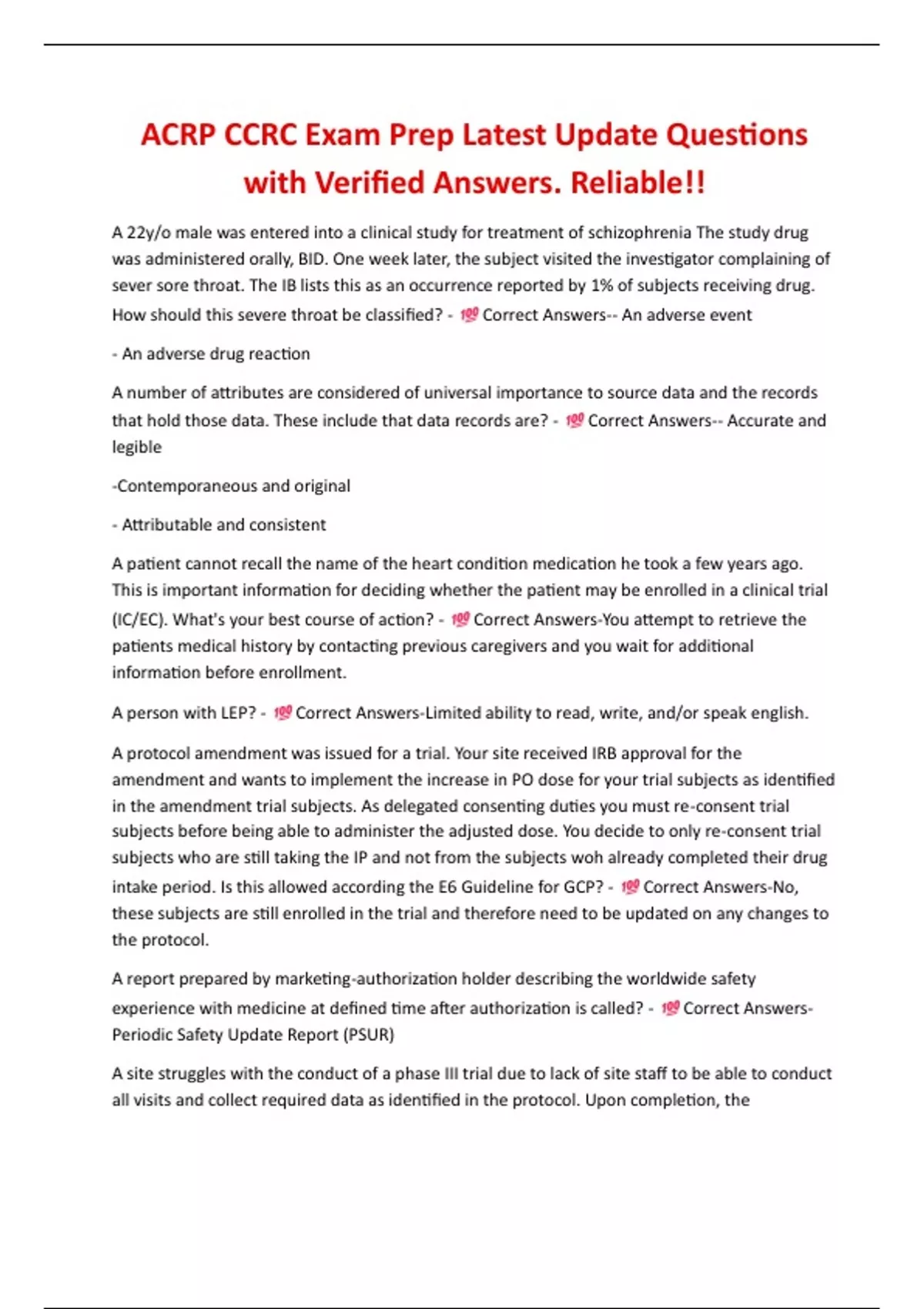 ACRP CCRC Exam Prep Latest Update Questions with Verified Answers. Reliable!!

A 22y/o male was entered into a clinical study for treatment of schizophrenia The study drug was administered orally, BID. One week later, the subject visited the investigator complaining of sever sore throat. The IB lists this as an occurrence reported by 1% of subjects receiving drug. How should this severe throat be classified? - 💯 Correct Answers-- An adverse event

- An adverse drug reaction

A number of attributes are considered of universal importance to source data and the records that hold those data. These include that data records are? - 💯 Correct Answers-- Accurate and legible

-Contemporaneous and original

- Attributable and consistent

A patient cannot recall the name of the heart condition medication he took a few years ago. This is important information for deciding whether the patient may be enrolled in a clinical trial (IC/EC). What's your best course of action? - 💯 Correct Answers-You attempt to retrieve the patients medical history by contacting previous caregivers and you wait for additional information before enrollment.

A person with LEP? - 💯 Correct Answers-Limited ability to read, write, and/or speak english.

A protocol amendment was issued for a trial. Your site received IRB approval for the amendment and wants to implement the increase in PO dose for your trial subjects as identified in the amendment trial subjects. As delegated consenting duties you must re-consent trial subjects before being able to administer the adjusted dose. You decide to only re-consent trial subjects who are still taking the IP and not from the subjects woh already completed their drug intake period. Is this allowed according the E6 Guideline for GCP? - 💯 Correct Answers-No, these subjects are still enrolled in the trial and therefore need to be updated on any changes to the protocol.

A report prepared by marketing-authorization holder describing the worldwide safety experience with medicine at defined time after authorization is called? - 💯 Correct Answers-Periodic Safety Update Report (PSUR)

A site struggles with the conduct of a phase III trial due to lack of site staff to be able to conduct all visits and collect required data as identified in the protocol. Upon completion, the